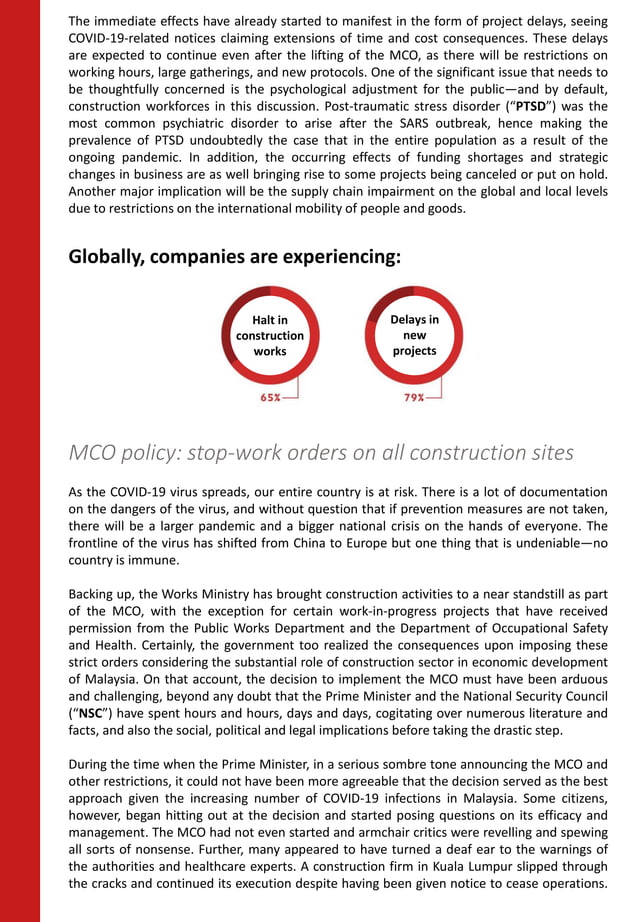 The immediate effects have already started to manifest in the form of project delays, seeing COVID-19-related notices claiming extensions of time and cost consequences. These delays are expected to continue even after the lifting of the MCO, as there will be restrictions on working hours, large gatherings, and new protocols. One of the significant issue that needs to be thoughtfully concerned is the psychological adjustment for the public—and by default, construction workforces in this discussion. Post-traumatic stress disorder ("PTSD") was the most common psychiatric disorder to arise after the SARS outbreak, hence making the prevalence of PTSD undoubtedly the case that in the entire population as a result of the ongoing pandemic. In addition, the occurring effects of funding shortages and strategic changes in business are as well bringing rise to some projects being canceled or put on hold. Another major implication will be the supply chain impairment on the global and local levels due to restrictions on the international mobility of people and goods.

Globally, companies are experiencing:

Halt in construction works

65%

Delays in new projects

79%

MCO policy: stop-work orders on all construction sites

As the COVID-19 virus spreads, our entire country is at risk. There is a lot of documentation on the dangers of the virus, and without question that if prevention measures are not taken, there will be a larger pandemic and a bigger national crisis on the hands of everyone. The frontline of the virus has shifted from China to Europe but one thing that is undeniable—no country is immune.

Backing up, the Works Ministry has brought construction activities to a near standstill as part of the MCO, with the exception for certain work-in-progress projects that have received permission from the Public Works Department and the Department of Occupational Safety and Health. Certainly, the government too realized the consequences upon imposing these strict orders considering the substantial role of construction sector in economic development of Malaysia. On that account, the decision to implement the MCO must have been arduous and challenging, beyond any doubt that the Prime Minister and the National Security Council ("NSC") have spent hours and hours, days and days, cogitating over numerous literature and facts, and also the social, political and legal implications before taking the drastic step.

During the time when the Prime Minister, in a serious sombre tone announcing the MCO and other restrictions, it could not have been more agreeable that the decision served as the best approach given the increasing number of COVID-19 infections in Malaysia. Some citizens, however, began hitting out at the decision and started posing questions on its efficacy and management. The MCO had not even started and armchair critics were revelling and spewing all sorts of nonsense. Further, many appeared to have turned a deaf ear to the warnings of the authorities and healthcare experts. A construction firm in Kuala Lumpur slipped through the cracks and continued its execution despite having been given notice to cease operations.